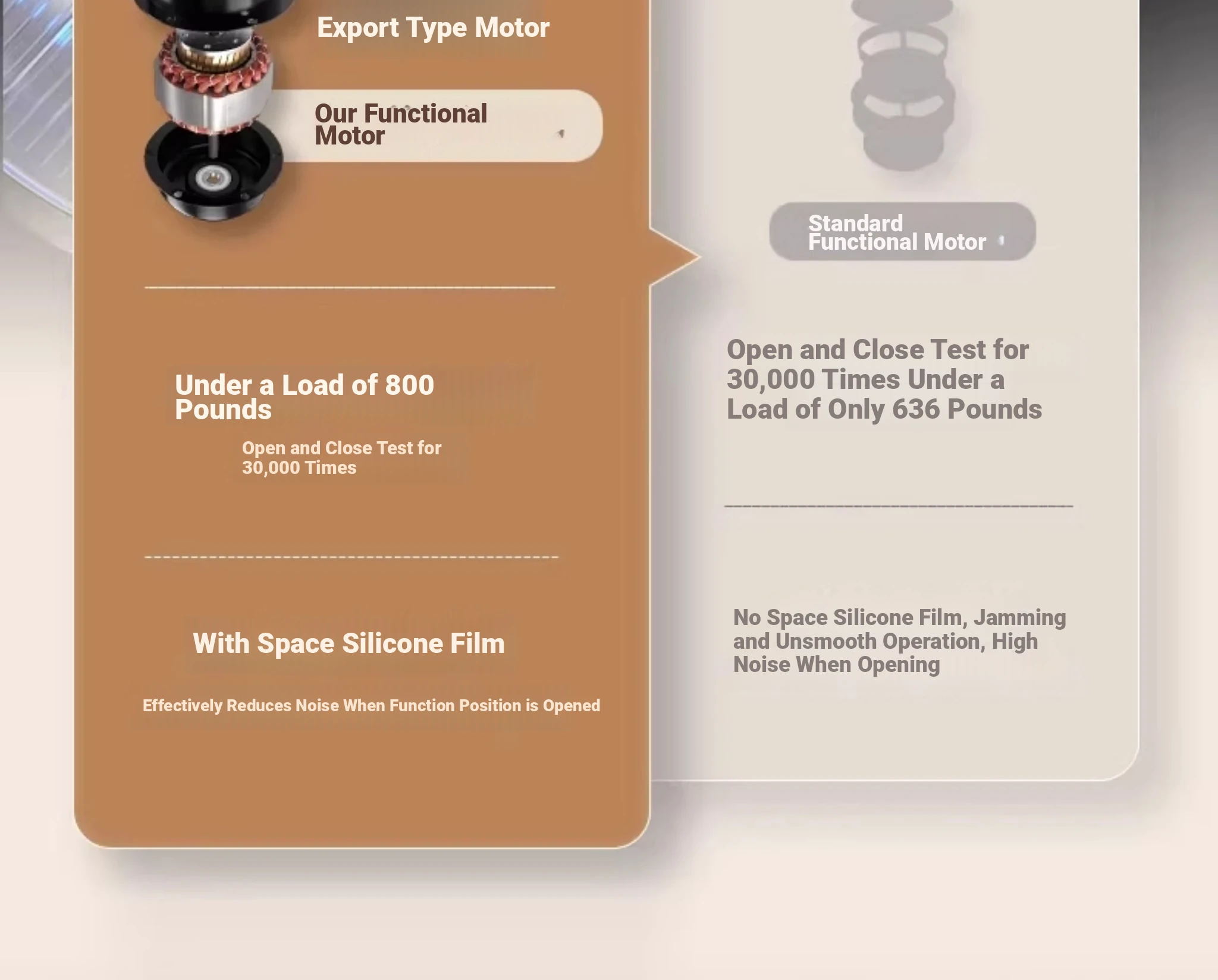 Export Type Motor

Our Functional Motor

Under a Load of 800 Pounds

Open and Close Test for 30,000 Times

With Space Silicone Film

Effectively Reduces Noise When Function Position is Opened

Standard Functional Motor

Open and Close Test for 30,000 Times Under a Load of Only 636 Pounds

No Space Silicone Film, Jamming and Unsmooth Operation, High Noise When Opening